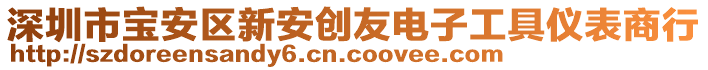 深圳市宝安区新安创友电子工具仪表商行
http://szdoreensandy6.cn.coovee.com